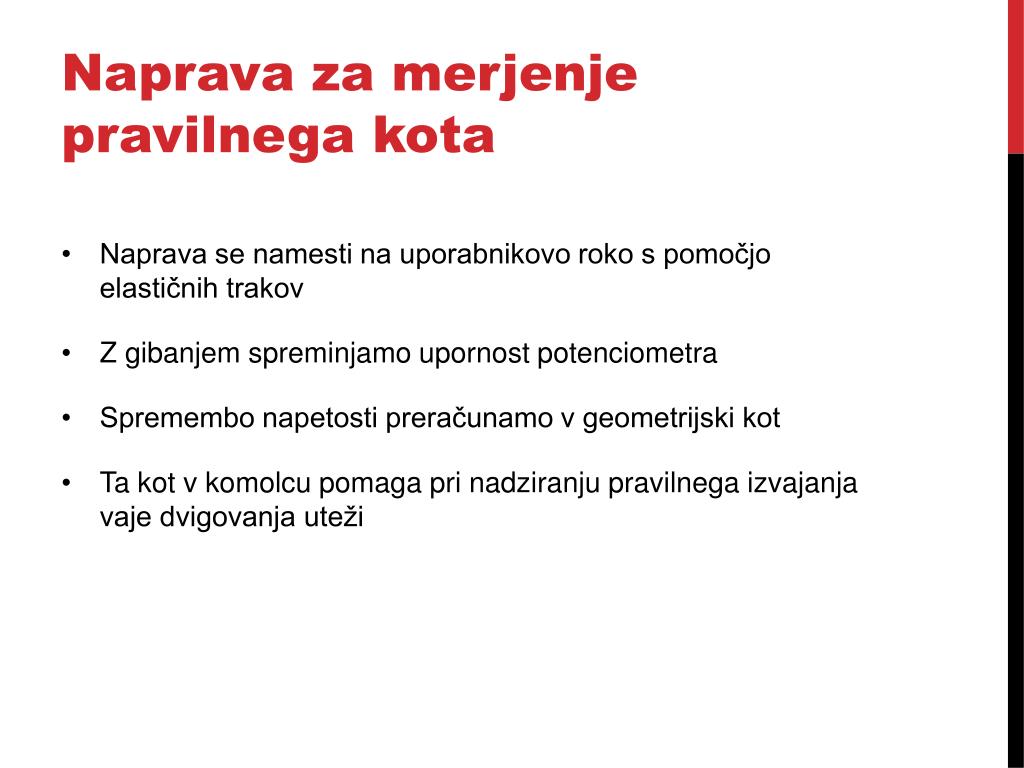 Naprava za merjenje pravilnega kota

• Naprava se namesti na uporabnikovo roko s pomočjo elastičnih trakov

• Z gibanjem spreminjamo upornost potenciometra

• Spremembo napetosti preračunamo v geometrijski kot

• Ta kot v komolcu pomaga pri nadziranju pravilnega izvajanja vaje dvigovanja uteži